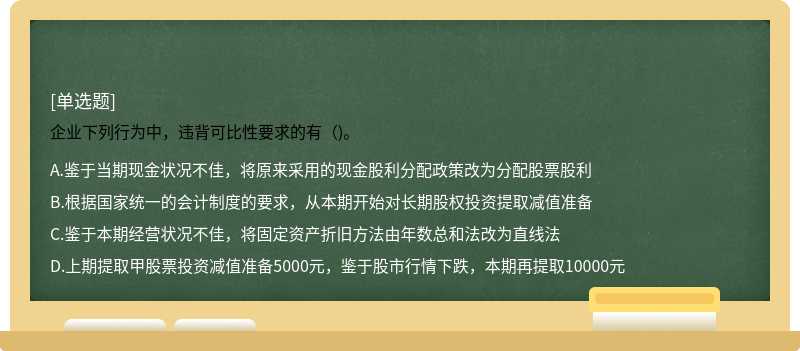 [单选题]
企业下列行为中，违背可比性要求的有（)。

A.鉴于当期现金状况不佳，将原来采用的现金股利分配政策改为分配股票股利

B.根据国家统一的会计制度的要求，从本期开始对长期股权投资提取减值准备

C.鉴于本期经营状况不佳，将固定资产折旧方法由年数总和法改为直线法

D.上期提取甲股票投资减值准备5000元，鉴于股市行情下跌，本期再提取10000元